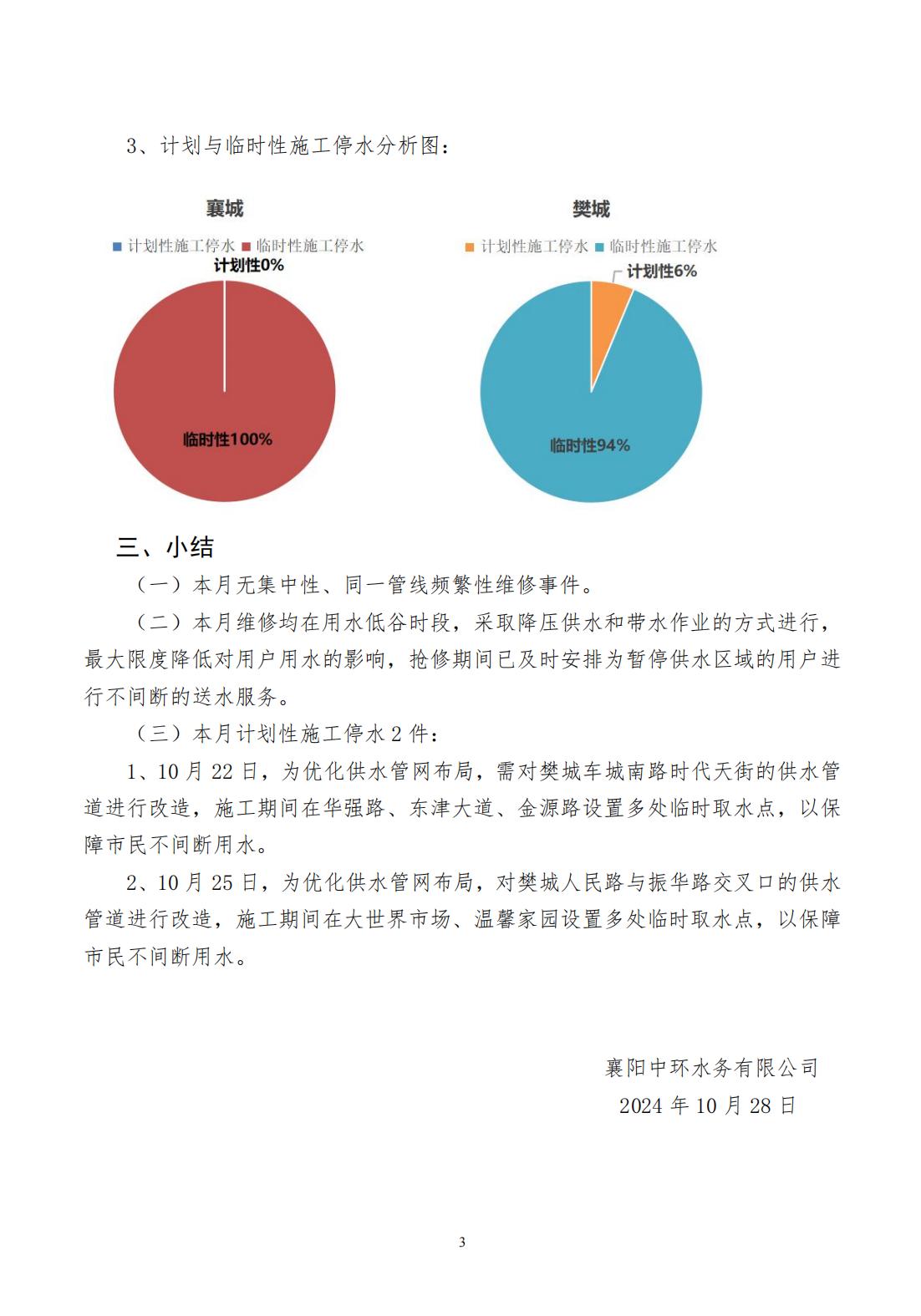 3、计划与临时性施工停水分析图：

襄城

计划性施工停水 临时性施工停水

计划性0%

临时性100%

樊城

计划性施工停水 临时性施工停水

计划性6%

临时性94%

三、小结

（一）本月无集中性、同一管线频繁性维修事件。

（二）本月维修均在用水低谷时段，采取降压供水和带水作业的方式进行，最大限度降低对用户用水的影响，抢修期间已及时安排为暂停供水区域的用户进行不间断的送水服务。

（三）本月计划性施工停水 2 件：

1、10 月 22 日，为优化供水管网布局，需对樊城车城南路时代天街的供水管道进行改造，施工期间在华强路、东津大道、金源路设置多处临时取水点，以保障市民不间断用水。

2、10 月 25 日，为优化供水管网布局，对樊城人民路与振华路交叉口的供水管道进行改造，施工期间在大世界市场、温馨家园设置多处临时取水点，以保障市民不间断用水。

襄阳中环水务有限公司
2024 年 10 月 28 日

3